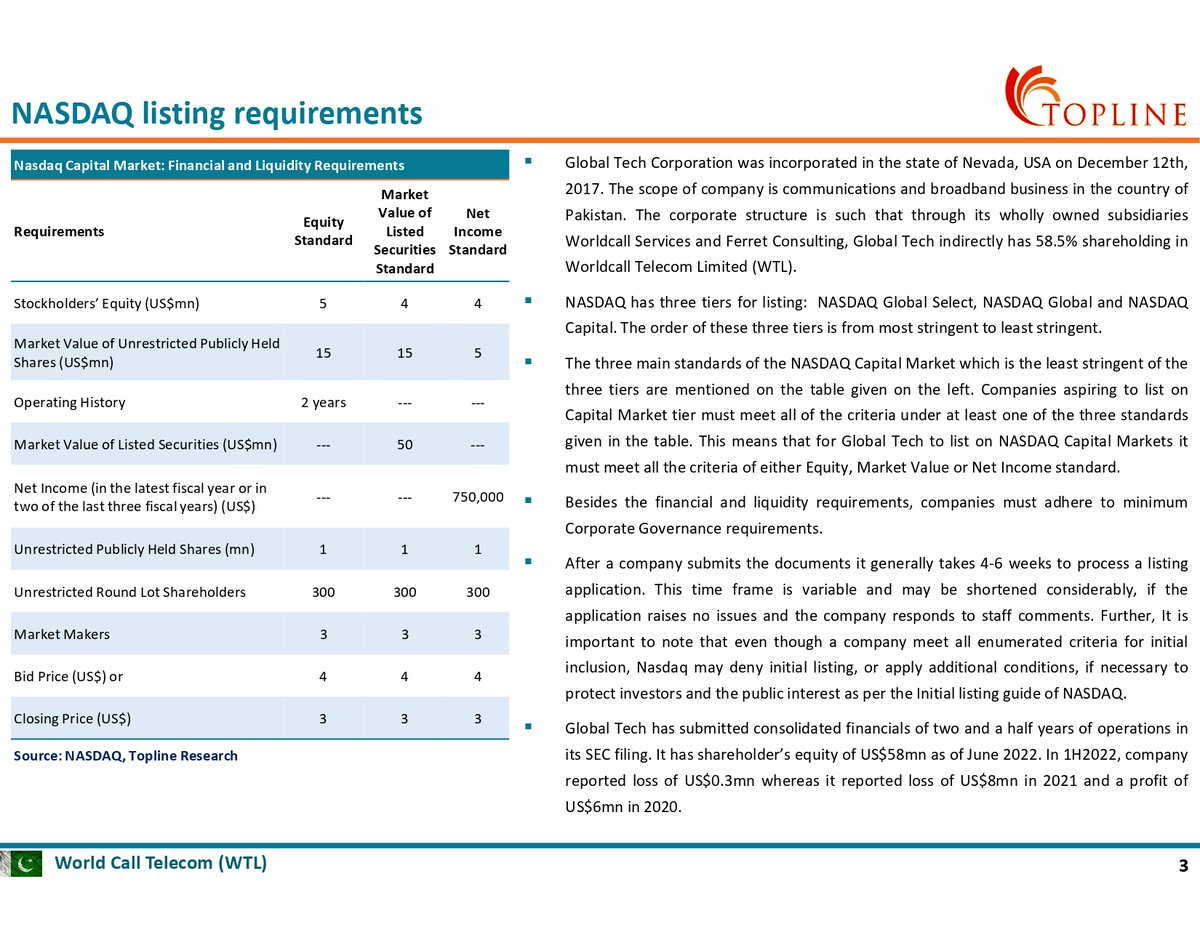 NASDAQ listing requirements

TOPLINE

Nasdaq Capital Market: Financial and Liquidity Requirements

| Requirements | Equity Standard | Market Value of Listed Securities Standard | Net Income Standard |
|---|---|---|---|
| Stockholders' Equity (US$mn) | 5 | 4 | 4 |
| Market Value of Unrestricted Publicly Held Shares (US$mn) | 15 | 15 | 5 |
| Operating History | 2 years | --- | --- |
| Market Value of Listed Securities (US$mn) | --- | 50 | --- |
| Net Income (in the latest fiscal year or in two of the last three fiscal years) (US$) | --- | --- | 750,000 |
| Unrestricted Publicly Held Shares (mn) | 1 | 1 | 1 |
| Unrestricted Round Lot Shareholders | 300 | 300 | 300 |
| Market Makers | 3 | 3 | 3 |
| Bid Price (US$) or | 4 | 4 | 4 |
| Closing Price (US$) | 3 | 3 | 3 |

Source: NASDAQ, Topline Research

▪ Global Tech Corporation was incorporated in the state of Nevada, USA on December 12th, 2017. The scope of company is communications and broadband business in the country of Pakistan. The corporate structure is such that through its wholly owned subsidiaries Worldcall Services and Ferret Consulting, Global Tech indirectly has 58.5% shareholding in Worldcall Telecom Limited (WTL).

▪ NASDAQ has three tiers for listing: NASDAQ Global Select, NASDAQ Global and NASDAQ Capital. The order of these three tiers is from most stringent to least stringent.

▪ The three main standards of the NASDAQ Capital Market which is the least stringent of the three tiers are mentioned on the table given on the left. Companies aspiring to list on Capital Market tier must meet all of the criteria under at least one of the three standards given in the table. This means that for Global Tech to list on NASDAQ Capital Markets it must meet all the criteria of either Equity, Market Value or Net Income standard.

▪ Besides the financial and liquidity requirements, companies must adhere to minimum Corporate Governance requirements.

▪ After a company submits the documents it generally takes 4-6 weeks to process a listing application. This time frame is variable and may be shortened considerably, if the application raises no issues and the company responds to staff comments. Further, It is important to note that even though a company meet all enumerated criteria for initial inclusion, Nasdaq may deny initial listing, or apply additional conditions, if necessary to protect investors and the public interest as per the Initial listing guide of NASDAQ.

▪ Global Tech has submitted consolidated financials of two and a half years of operations in its SEC filing. It has shareholder's equity of US$58mn as of June 2022. In 1H2022, company reported loss of US$0.3mn whereas it reported loss of US$8mn in 2021 and a profit of US$6mn in 2020.

World Call Telecom (WTL)

3